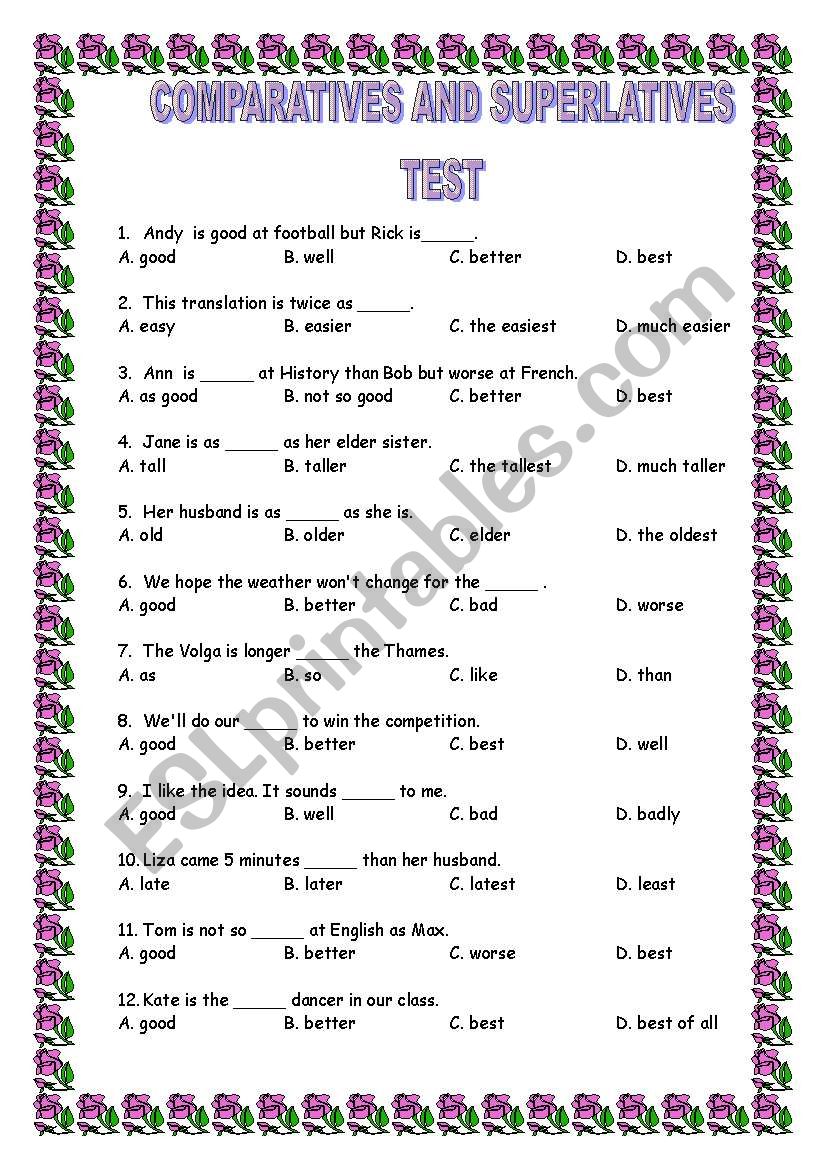 COMPARATIVES AND SUPERLATIVES

TEST

1. Andy is good at football but Rick is_____.
A. good B. well C. better D. best

2. This translation is twice as _____.
A. easy B. easier C. the easiest D. much easier

3. Ann is _____ at History than Bob but worse at French.
A. as good B. not so good C. better D. best

4. Jane is as _____ as her elder sister.
A. tall B. taller C. the tallest D. much taller

5. Her husband is as _____ as she is.
A. old B. older C. elder D. the oldest

6. We hope the weather won't change for the _____ .
A. good B. better C. bad D. worse

7. The Volga is longer _____ the Thames.
A. as B. so C. like D. than

8. We'll do our _____ to win the competition.
A. good B. better C. best D. well

9. I like the idea. It sounds _____ to me.
A. good B. well C. bad D. badly

10. Liza came 5 minutes _____ than her husband.
A. late B. later C. latest D. least

11. Tom is not so _____ at English as Max.
A. good B. better C. worse D. best

12. Kate is the _____ dancer in our class.
A. good B. better C. best D. best of all

ESLprintables.com